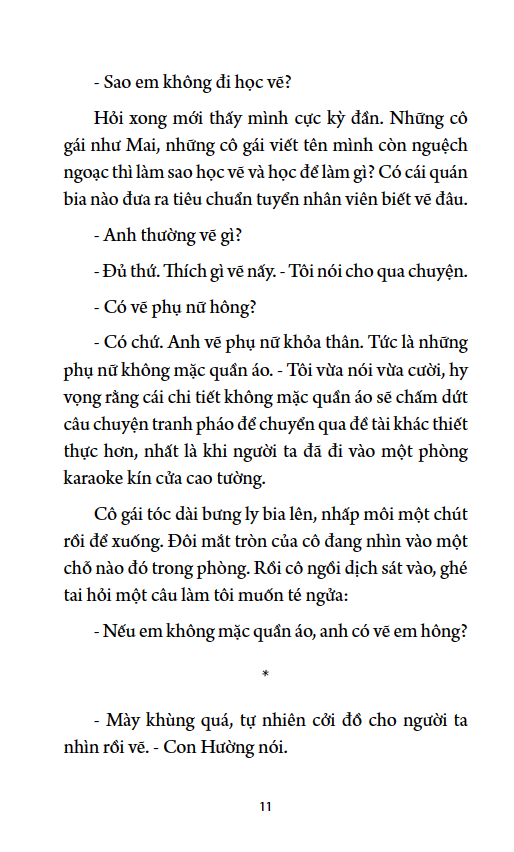 - Sao em không đi học vẽ?

Hỏi xong mới thấy mình cực kỳ đần. Những cô gái như Mai, những cô gái viết tên mình còn nguệch ngoạc thì làm sao học vẽ và học để làm gì? Có cái quán bia nào đưa ra tiêu chuẩn tuyển nhân viên biết vẽ đâu.

- Anh thường vẽ gì?

- Đủ thứ. Thích gì vẽ nấy. - Tôi nói cho qua chuyện.

- Có vẽ phụ nữ hông?

- Có chứ. Anh vẽ phụ nữ khỏa thân. Tức là những phụ nữ không mặc quần áo. - Tôi vừa nói vừa cười, hy vọng rằng cái chi tiết không mặc quần áo sẽ chấm dứt câu chuyện tranh pháo để chuyển qua đề tài khác thiết thực hơn, nhất là khi người ta đã đi vào một phòng karaoke kín cửa cao tường.

Cô gái tóc dài bưng ly bia lên, nhấp môi một chút rồi để xuống. Đôi mắt tròn của cô đang nhìn vào một chỗ nào đó trong phòng. Rồi cô ngồi dịch sát vào, ghé tai hỏi một câu làm tôi muốn té ngửa:

- Nếu em không mặc quần áo, anh có vẽ em hông?

*

- Mày khùng quá, tự nhiên cởi đồ cho người ta nhìn rồi vẽ. - Con Hường nói.

11